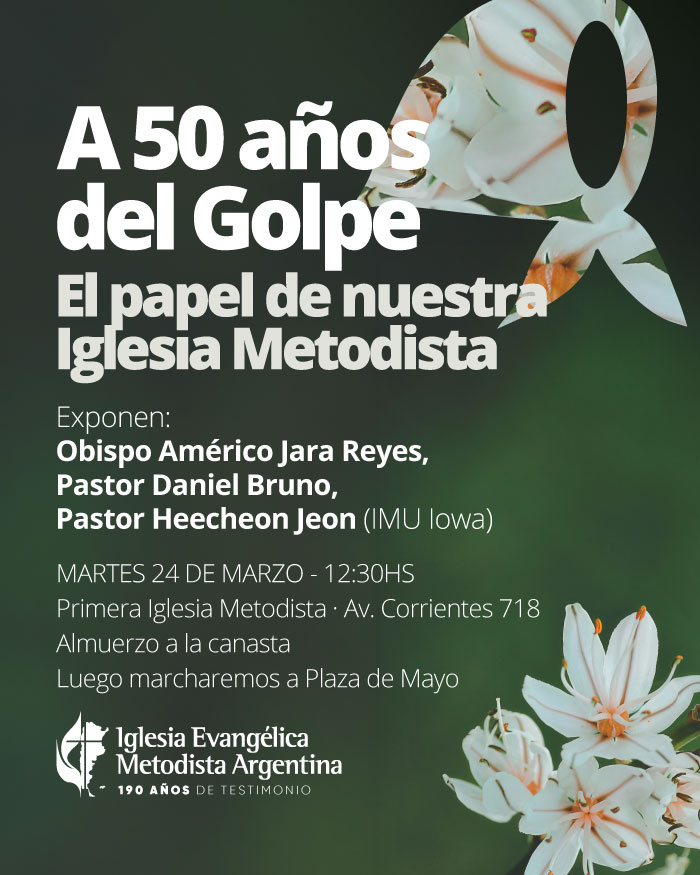 A 50 años del Golpe

El papel de nuestra Iglesia Metodista

Exponen:
Obispo Américo Jara Reyes,
Pastor Daniel Bruno,
Pastor Heecheon Jeon (IMU Iowa)

MARTES 24 DE MARZO - 12:30HS
Primera Iglesia Metodista · Av. Corrientes 718
Almuerzo a la canasta
Luego marcharemos a Plaza de Mayo

Iglesia Evangélica
Metodista Argentina
190 AÑOS DE TESTIMONIO